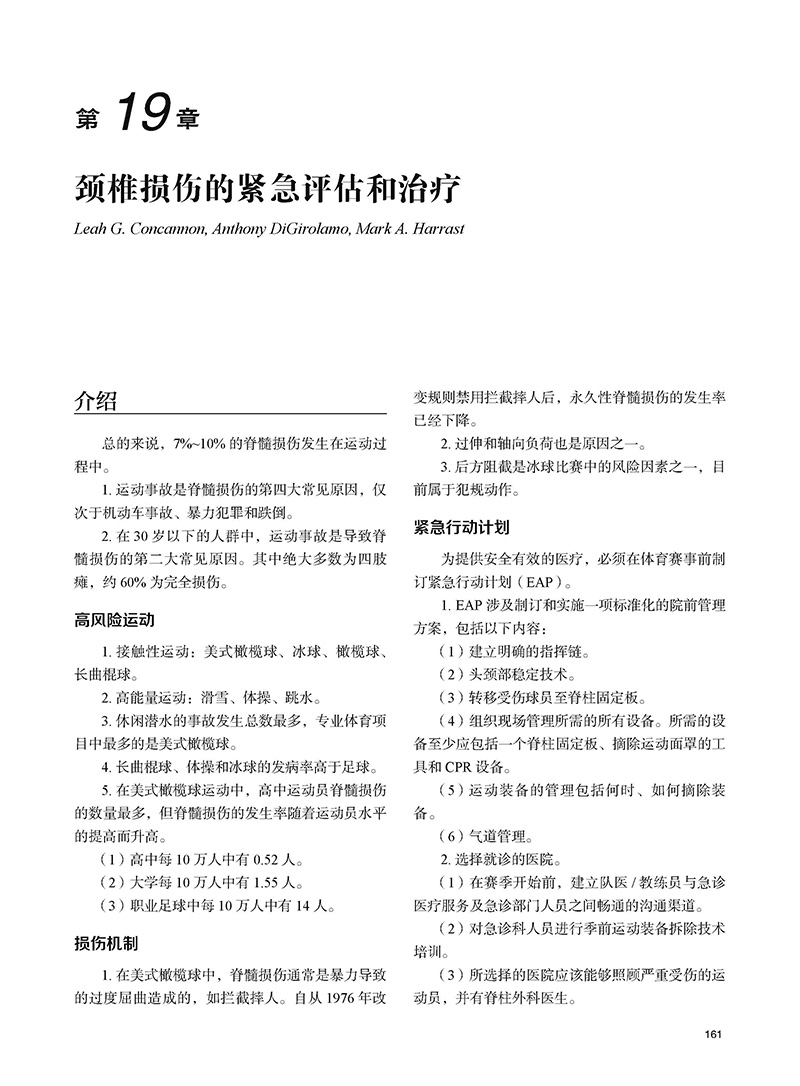 第 19 章

颈椎损伤的紧急评估和治疗

Leah G. Concannon, Anthony DiGirolamo, Mark A. Harrast

介绍

总的来说，7%~10% 的脊髓损伤发生在运动过程中。

1. 运动事故是脊髓损伤的第四大常见原因，仅次于机动车事故、暴力犯罪和跌倒。

2. 在 30 岁以下的人群中，运动事故是导致脊髓损伤的第二大常见原因。其中绝大多数为四肢瘫，约 60% 为完全损伤。

高风险运动

1. 接触性运动：美式橄榄球、冰球、橄榄球、长曲棍球。

2. 高能量运动：滑雪、体操、跳水。

3. 休闲潜水的事故发生总数最多，专业体育项目中最多的是美式橄榄球。

4. 长曲棍球、体操和冰球的发病率高于足球。

5. 在美式橄榄球运动中，高中运动员脊髓损伤的数量最多，但脊髓损伤的发生率随着运动员水平的提高而升高。

（1）高中每 10 万人中有 0.52 人。

（2）大学每 10 万人中有 1.55 人。

（3）职业足球中每 10 万人中有 14 人。

损伤机制

1. 在美式橄榄球中，脊髓损伤通常是暴力导致的过度屈曲造成的，如拦截摔人。自从 1976 年改变规则禁用拦截摔人后，永久性脊髓损伤的发生率已经下降。

2. 过伸和轴向负荷也是原因之一。

3. 后方阻截是冰球比赛中的风险因素之一，目前属于犯规动作。

紧急行动计划

为提供安全有效的医疗，必须在体育赛事前制订紧急行动计划（EAP）。

1. EAP 涉及制订和实施一项标准化的院前管理方案，包括以下内容：

（1）建立明确的指挥链。

（2）头颈部稳定技术。

（3）转移受伤球员至脊柱固定板。

（4）组织现场管理所需的所有设备。所需的设备至少应包括一个脊柱固定板、摘除运动面罩的工具和 CPR 设备。

（5）运动装备的管理包括何时、如何摘除装备。

（6）气道管理。

2. 选择就诊的医院。

（1）在赛季开始前，建立队医 / 教练员与急诊医疗服务及急诊部门人员之间畅通的沟通渠道。

（2）对急诊科人员进行季前运动装备拆除技术培训。

（3）所选择的医院应该能够照顾严重受伤的运动员，并有脊柱外科医生。

161